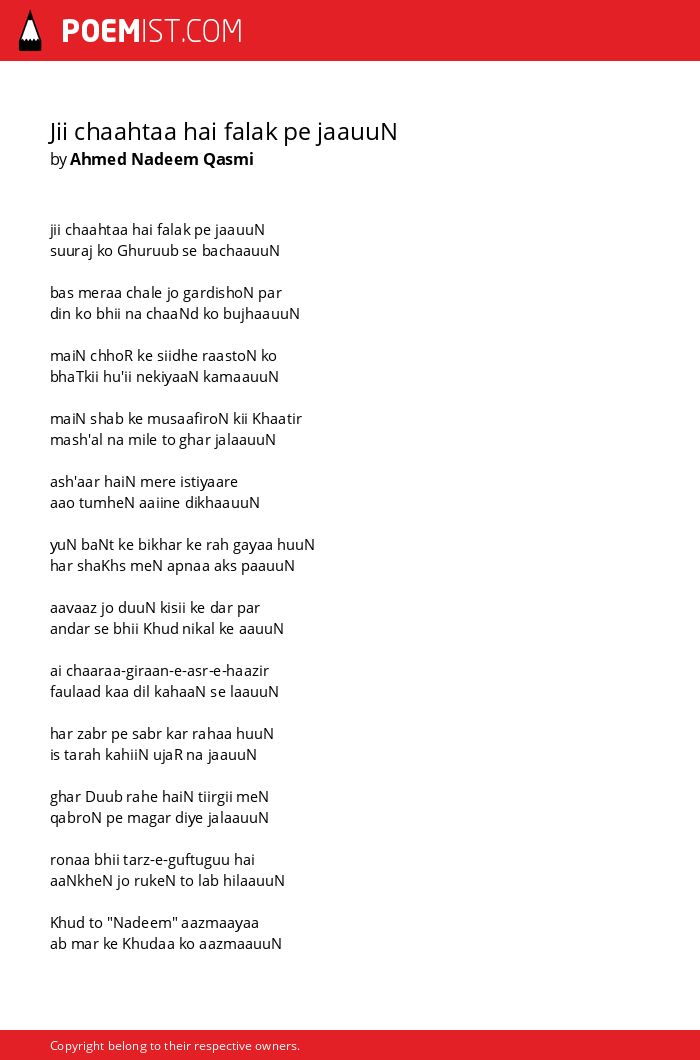 POEMIST.COM

Jii chaahtaa hai falak pe jaauuN
by Ahmed Nadeem Qasmi

jii chaahtaa hai falak pe jaauuN
suuraj ko Ghuruub se bachaauuN

bas meraa chale jo gardishoN par
din ko bhii na chaaNd ko bujhaauuN

maiN chhoR ke siidhe raastoN ko
bhaTkii hu'ii nekiyaaN kamaauuN

maiN shab ke musaafiroN kii Khaatir
mash'al na mile to ghar jalaauuN

ash'aar haiN mere istiyaare
aao tumheN aaiine dikhaauuN

yuN baNt ke bikhar ke rah gayaa huuN
har shaKhs meN apnaa aks paauuN

aavaaz jo duuN kisii ke dar par
andar se bhii Khud nikal ke aauuN

ai chaaraa-giraan-e-asr-e-haazir
faulaad kaa dil kahaaN se laauuN

har zabr pe sabr kar rahaa huuN
is tarah kahiiN ujaR na jaauuN

ghar Duub rahe haiN tiirgii meN
qabroN pe magar diye jalaauuN

ronaa bhii tarz-e-guftuguu hai
aaNkheN jo rukeN to lab hilaauuN

Khud to "Nadeem" aazmaayaa
ab mar ke Khudaa ko aazmaauuN

Copyright belong to their respective owners.